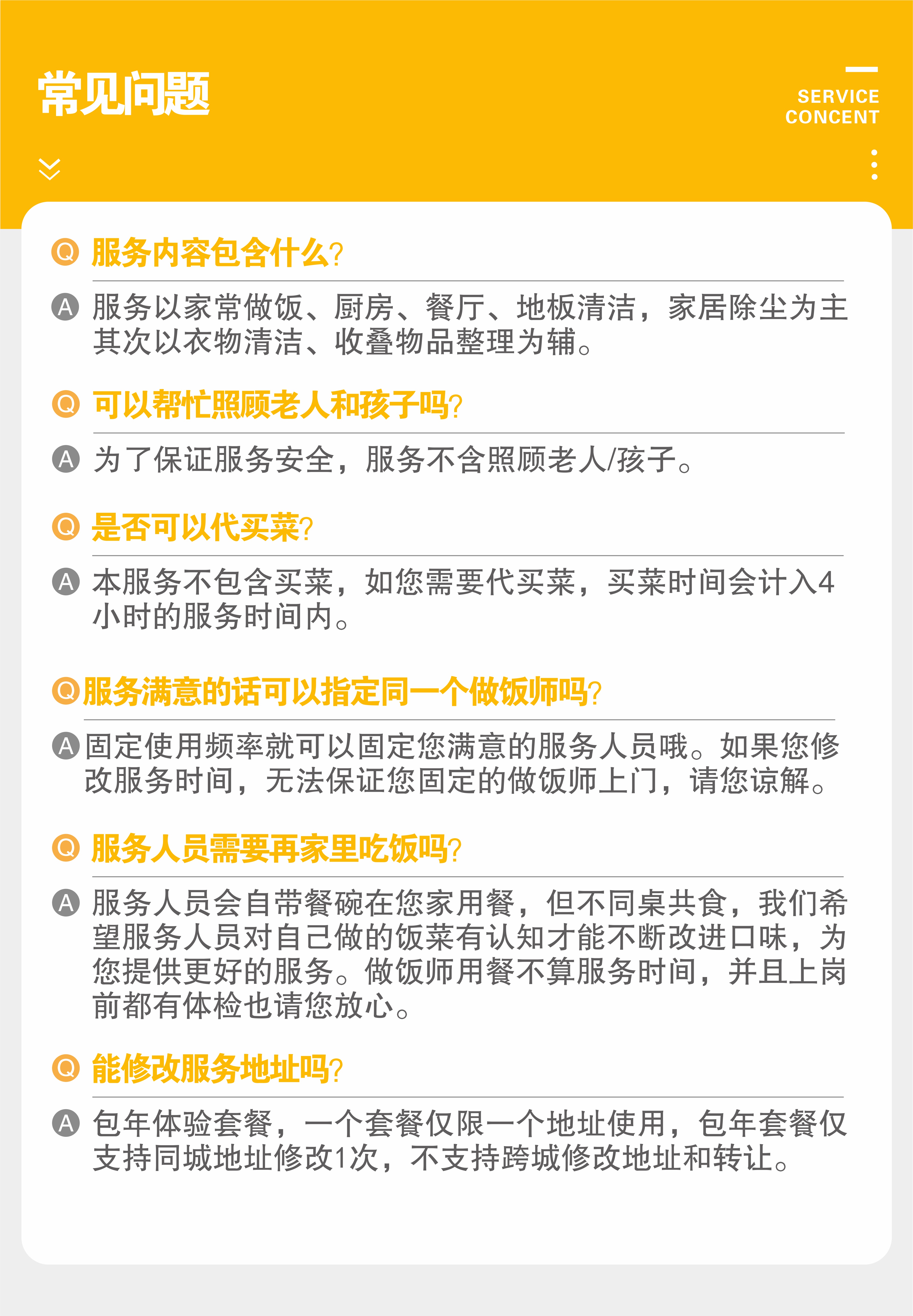 常见问题

SERVICE
CONCENT

Q 服务内容包含什么?

A 服务以家常做饭、厨房、餐厅、地板清洁，家居除尘为主其次以衣物清洁、收叠物品整理为辅。

Q 可以帮忙照顾老人和孩子吗?

A 为了保证服务安全，服务不含照顾老人/孩子。

Q 是否可以代买菜?

A 本服务不包含买菜，如您需要代买菜，买菜时间会计入4小时的服务时间内。

Q 服务满意的话可以指定同一个做饭师吗?

A 固定使用频率就可以固定您满意的服务人员哦。如果您修改服务时间，无法保证您固定的做饭师上门，请您谅解。

Q 服务人员需要再家里吃饭吗?

A 服务人员会自带餐碗在您家用餐，但不同桌共食，我们希望服务人员对自己做的饭菜有认知才能不断改进口味，为您提供更好的服务。做饭师用餐不算服务时间，并且上岗前都有体检也请您放心。

Q 能修改服务地址吗?

A 包年体验套餐，一个套餐仅限一个地址使用，包年套餐仅支持同城地址修改1次，不支持跨城修改地址和转让。